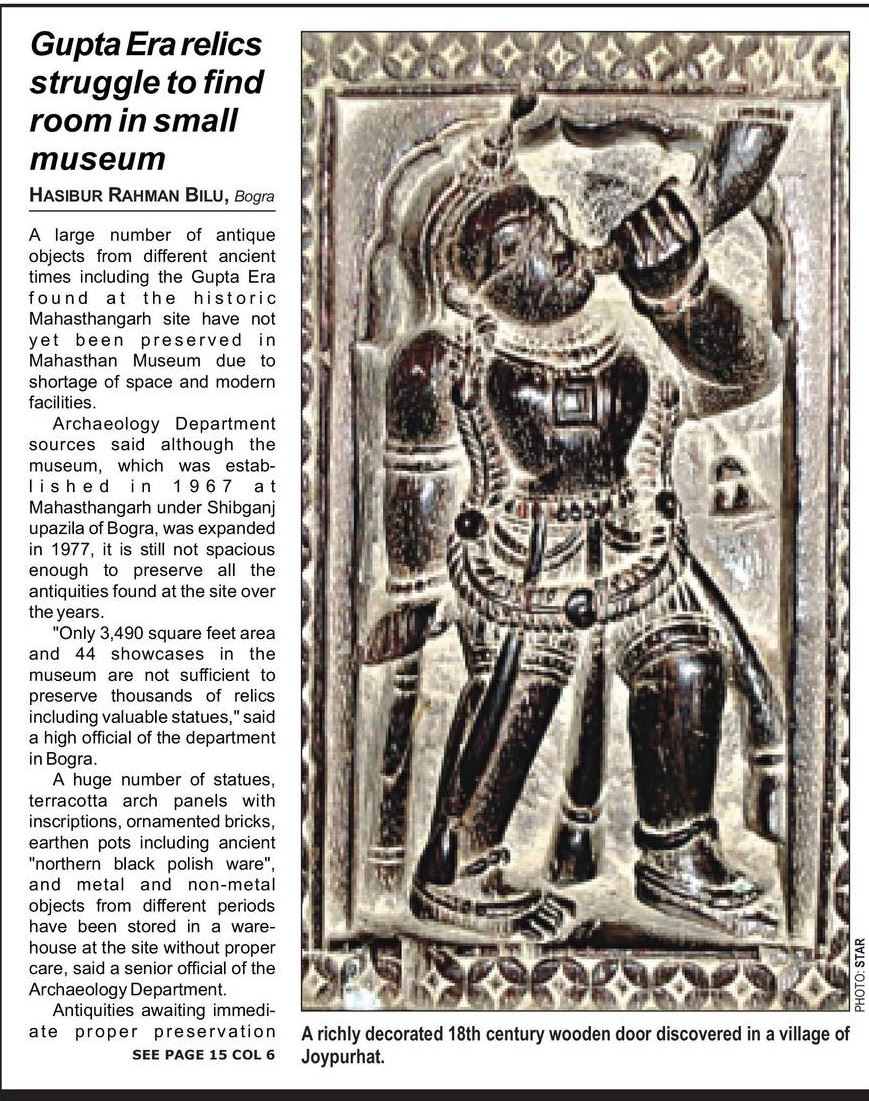 Gupta Era relics struggle to find room in small museum

HASIBUR RAHMAN BILU, Bogra

A large number of antique objects from different ancient times including the Gupta Era found at the historic Mahasthangarh site have not yet been preserved in Mahasthan Museum due to shortage of space and modern facilities.

Archaeology Department sources said although the museum, which was established in 1967 at Mahasthangarh under Shibganj upazila of Bogra, was expanded in 1977, it is still not spacious enough to preserve all the antiquities found at the site over the years.

"Only 3,490 square feet area and 44 showcases in the museum are not sufficient to preserve thousands of relics including valuable statues," said a high official of the department in Bogra.

A huge number of statues, terracotta arch panels with inscriptions, ornamented bricks, earthen pots including ancient "northern black polish ware", and metal and non-metal objects from different periods have been stored in a warehouse at the site without proper care, said a senior official of the Archaeology Department.

Antiquities awaiting immediate proper preservation

SEE PAGE 15 COL 6

PHOTO: STAR

A richly decorated 18th century wooden door discovered in a village of Joypurhat.